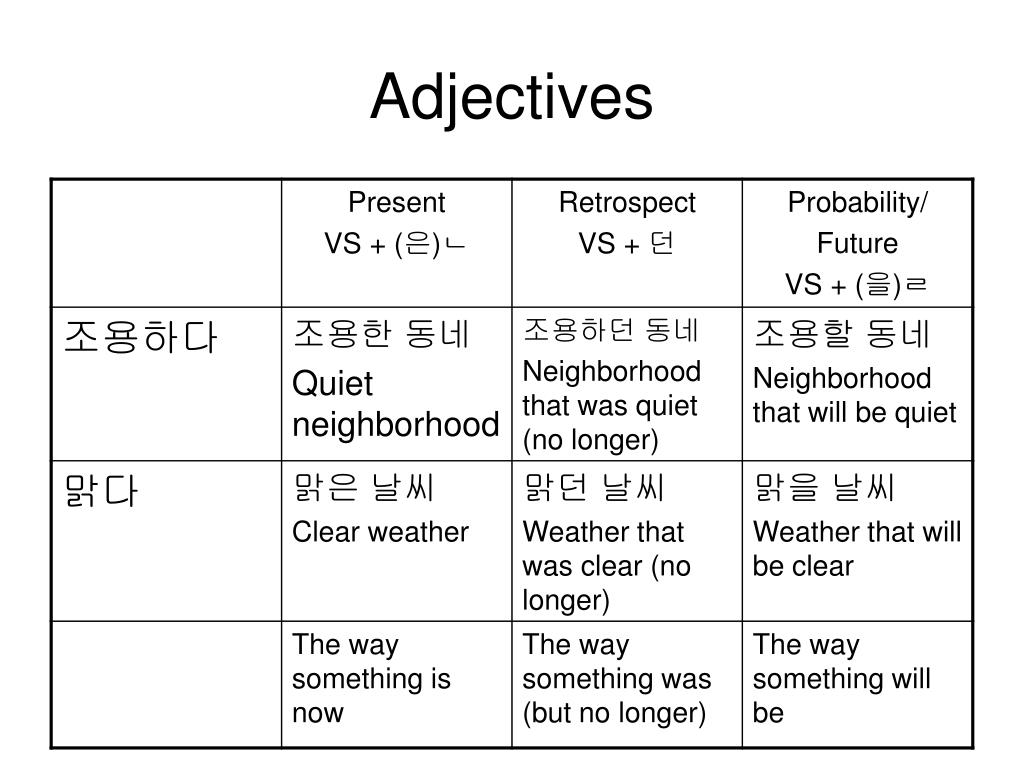 Adjectives

| | Present VS + (은)ㄴ | Retrospect VS + 던 | Probability/ Future VS + (을)ㄹ |
|---|---|---|---|
| 조용하다 | 조용한 동네 Quiet neighborhood | 조용하던 동네 Neighborhood that was quiet (no longer) | 조용할 동네 Neighborhood that will be quiet |
| 맑다 | 맑은 날씨 Clear weather | 맑던 날씨 Weather that was clear (no longer) | 맑을 날씨 Weather that will be clear |
| | The way something is now | The way something was (but no longer) | The way something will be |